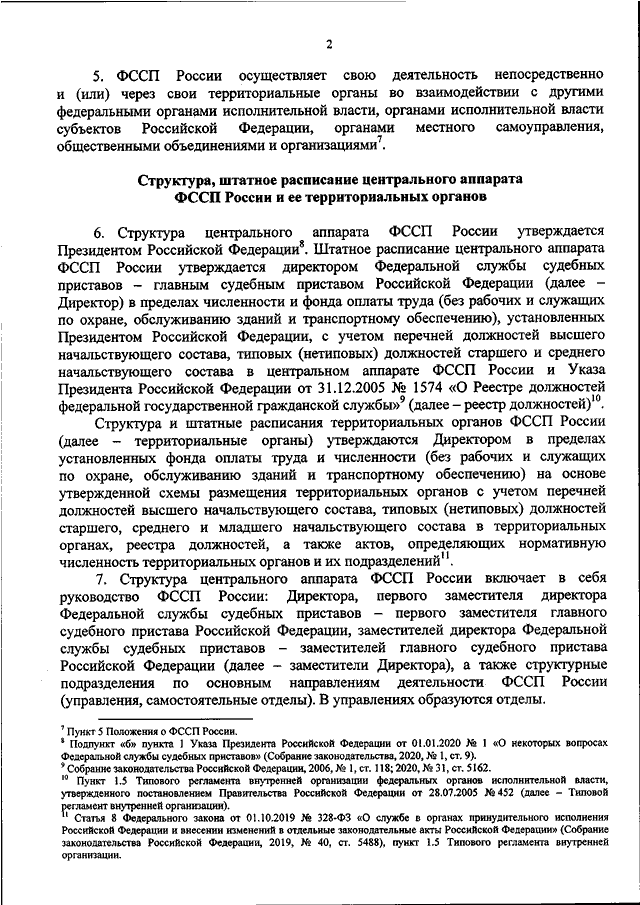 2

5. ФССП России осуществляет свою деятельность непосредственно и (или) через свои территориальные органы во взаимодействии с другими федеральными органами исполнительной власти, органами исполнительной власти субъектов Российской Федерации, органами местного самоуправления, общественными объединениями и организациями$^7$.

Структура, штатное расписание центрального аппарата ФССП России и ее территориальных органов

6. Структура центрального аппарата ФССП России утверждается Президентом Российской Федерации$^8$. Штатное расписание центрального аппарата ФССП России утверждается директором Федеральной службы судебных приставов – главным судебным приставом Российской Федерации (далее – Директор) в пределах численности и фонда оплаты труда (без рабочих и служащих по охране, обслуживанию зданий и транспортному обеспечению), установленных Президентом Российской Федерации, с учетом перечней должностей высшего начальствующего состава, типовых (нетиповых) должностей старшего и среднего начальствующего состава в центральном аппарате ФССП России и Указа Президента Российской Федерации от 31.12.2005 № 1574 «О Реестре должностей федеральной государственной гражданской службы»$^9$ (далее – реестр должностей)$^{10}$.

Структура и штатные расписания территориальных органов ФССП России (далее – территориальные органы) утверждаются Директором в пределах установленных фонда оплаты труда и численности (без рабочих и служащих по охране, обслуживанию зданий и транспортному обеспечению) на основе утвержденной схемы размещения территориальных органов с учетом перечней должностей высшего начальствующего состава, типовых (нетиповых) должностей старшего, среднего и младшего начальствующего состава в территориальных органах, реестра должностей, а также актов, определяющих нормативную численность территориальных органов и их подразделений$^{11}$.

7. Структура центрального аппарата ФССП России включает в себя руководство ФССП России: Директора, первого заместителя директора Федеральной службы судебных приставов – первого заместителя главного судебного пристава Российской Федерации, заместителей директора Федеральной службы судебных приставов – заместителей главного судебного пристава Российской Федерации (далее – заместители Директора), а также структурные подразделения по основным направлениям деятельности ФССП России (управления, самостоятельные отделы). В управлениях образуются отделы.

$^7$ Пункт 5 Положения о ФССП России.
$^8$ Подпункт «б» пункта 1 Указа Президента Российской Федерации от 01.01.2020 № 1 «О некоторых вопросах Федеральной службы судебных приставов» (Собрание законодательства, 2020, № 1, ст. 9).
$^9$ Собрание законодательства Российской Федерации, 2006, № 1, ст. 118; 2020, № 31, ст. 5162.
$^{10}$ Пункт 1.5 Типового регламента внутренней организации федеральных органов исполнительной власти, утвержденного постановлением Правительства Российской Федерации от 28.07.2005 № 452 (далее – Типовой регламент внутренней организации).
$^{11}$ Статья 8 Федерального закона от 01.10.2019 № 328-ФЗ «О службе в органах принудительного исполнения Российской Федерации и внесении изменений в отдельные законодательные акты Российской Федерации» (Собрание законодательства Российской Федерации, 2019, № 40, ст. 5488), пункт 1.5 Типового регламента внутренней организации.